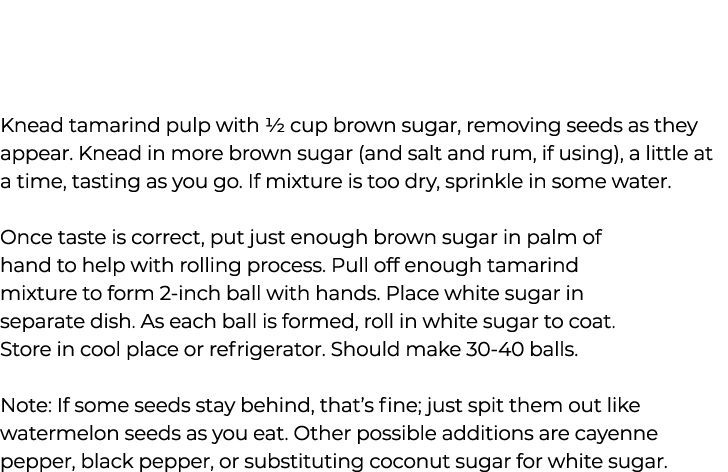 Knead tamarind pulp with ½ cup brown sugar, removing seeds as they appear. Knead in more brown sugar (and salt and rum, if using), a little at a time, tasting as you go. If mixture is too dry, sprinkle in some water.

Once taste is correct, put just enough brown sugar in palm of hand to help with rolling process. Pull off enough tamarind mixture to form 2-inch ball with hands. Place white sugar in separate dish. As each ball is formed, roll in white sugar to coat. Store in cool place or refrigerator. Should make 30-40 balls.

Note: If some seeds stay behind, that's fine; just spit them out like watermelon seeds as you eat. Other possible additions are cayenne pepper, black pepper, or substituting coconut sugar for white sugar.